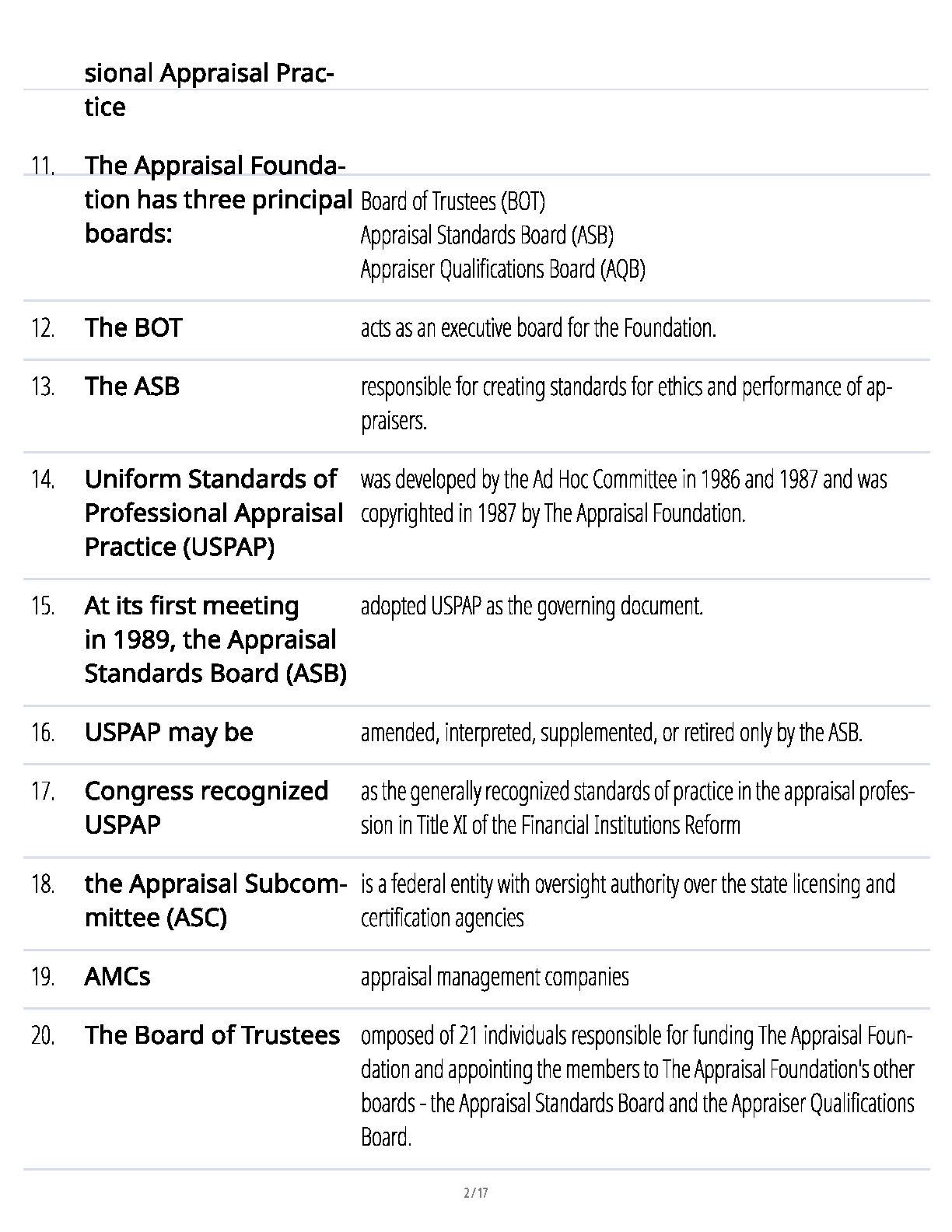 | | | |
|---|---|---|
| | sional Appraisal Practice | |
| 11. | The Appraisal Foundation has three principal boards: | Board of Trustees (BOT) Appraisal Standards Board (ASB) Appraiser Qualifications Board (AQB) |
| 12. | The BOT | acts as an executive board for the Foundation. |
| 13. | The ASB | responsible for creating standards for ethics and performance of appraisers. |
| 14. | Uniform Standards of Professional Appraisal Practice (USPAP) | was developed by the Ad Hoc Committee in 1986 and 1987 and was copyrighted in 1987 by The Appraisal Foundation. |
| 15. | At its first meeting in 1989, the Appraisal Standards Board (ASB) | adopted USPAP as the governing document. |
| 16. | USPAP may be | amended, interpreted, supplemented, or retired only by the ASB. |
| 17. | Congress recognized USPAP | as the generally recognized standards of practice in the appraisal profession in Title XI of the Financial Institutions Reform |
| 18. | the Appraisal Subcommittee (ASC) | is a federal entity with oversight authority over the state licensing and certification agencies |
| 19. | AMCs | appraisal management companies |
| 20. | The Board of Trustees | omposed of 21 individuals responsible for funding The Appraisal Foundation and appointing the members to The Appraisal Foundation's other boards - the Appraisal Standards Board and the Appraiser Qualifications Board. |

2 / 17